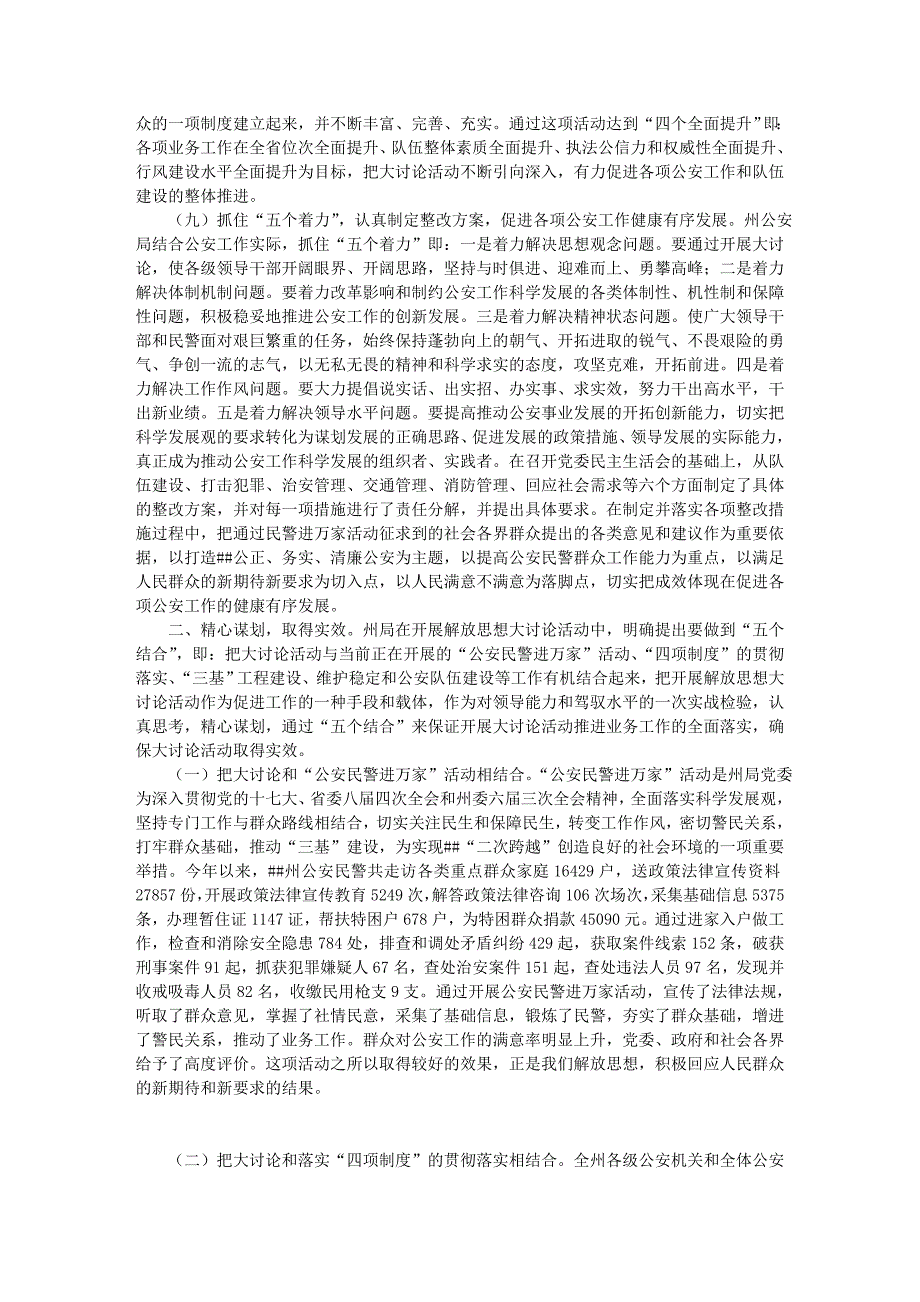 众的一项制度建立起来，并不断丰富、完善、充实。通过这项活动达到“四个全面提升”即：各项业务工作在全省位次全面提升、队伍整体素质全面提升、执法公信力和权威性全面提升、行风建设水平全面提升为目标，把大讨论活动不断引向深入，有力促进各项公安工作和队伍建设的整体推进。

（九）抓住“五个着力”，认真制定整改方案，促进各项公安工作健康有序发展。州公安局结合公安工作实际，抓住“五个着力”即：一是着力解决思想观念问题。要通过开展大讨论，使各级领导干部开阔眼界、开阔思路，坚持与时俱进、迎难而上、勇攀高峰；二是着力解决体制机制问题。要着力改革影响和制约公安工作科学发展的各类体制性、机性制和保障性问题，积极稳妥地推进公安工作的创新发展。三是着力解决精神状态问题。使广大领导干部和民警面对艰巨繁重的任务，始终保持蓬勃向上的朝气、开拓进取的锐气、不畏艰险的勇气、争创一流的志气，以无私无畏的精神和科学求实的态度，攻坚克难，开拓前进。四是着力解决工作作风问题。要大力提倡说实话、出实招、办实事、求实效，努力干出高水平，干出新业绩。五是着力解决领导水平问题。要提高推动公安事业发展的开拓创新能力，切实把科学发展观的要求转化为谋划发展的正确思路、促进发展的政策措施、领导发展的实际能力，真正成为推动公安工作科学发展的组织者、实践者。在召开党委民主生活会的基础上，从队伍建设、打击犯罪、治安管理、交通管理、消防管理、回应社会需求等六个方面制定了具体的整改方案，并对每一项措施进行了责任分解，并提出具体要求。在制定并落实各项整改措施过程中，把通过民警进万家活动征求到的社会各界群众提出的各类意见和建议作为重要依据，以打造##公正、务实、清廉公安为主题，以提高公安民警群众工作能力为重点，以满足人民群众的新期待新要求为切入点，以人民满意不满意为落脚点，切实把成效体现在促进各项公安工作的健康有序发展。

二、精心谋划，取得实效。州局在开展解放思想大讨论活动中，明确提出要做到“五个结合”，即：把大讨论活动与当前正在开展的“公安民警进万家”活动、“四项制度”的贯彻落实、“三基”工程建设、维护稳定和公安队伍建设等工作有机结合起来，把开展解放思想大讨论活动作为促进工作的一种手段和载体，作为对领导能力和驾驭水平的一次实战检验，认真思考，精心谋划，通过“五个结合”来保证开展大讨论活动推进业务工作的全面落实，确保大讨论活动取得实效。

（一）把大讨论和“公安民警进万家”活动相结合。“公安民警进万家”活动是州局党委为深入贯彻党的十七大、省委八届四次全会和州委六届三次全会精神，全面落实科学发展观，坚持专门工作与群众路线相结合，切实关注民生和保障民生，转变工作作风，密切警民关系，打牢群众基础，推动“三基”建设，为实现##“二次跨越”创造良好的社会环境的一项重要举措。今年以来，##州公安民警共走访各类重点群众家庭 16429 户，送政策法律宣传资料 27857 份，开展政策法律宣传教育 5249 次，解答政策法律咨询 106 次场次，采集基础信息 5375 条，办理暂住证 1147 证，帮扶特困户 678 户，为特困群众捐款 45090 元。通过进家入户做工作，检查和消除安全隐患 784 处，排查和调处矛盾纠纷 429 起，获取案件线索 152 条，破获刑事案件 91 起，抓获犯罪嫌疑人 67 名，查处治安案件 151 起，查处违法人员 97 名，发现并收戒吸毒人员 82 名，收缴民用枪支 9 支。通过开展公安民警进万家活动，宣传了法律法规，听取了群众意见，掌握了社情民意，采集了基础信息，锻炼了民警，夯实了群众基础，增进了警民关系，推动了业务工作。群众对公安工作的满意率明显上升，党委、政府和社会各界给予了高度评价。这项活动之所以取得较好的效果，正是我们解放思想，积极回应人民群众的新期待和新要求的结果。

（二）把大讨论和落实“四项制度”的贯彻落实相结合。全州各级公安机关和全体公安